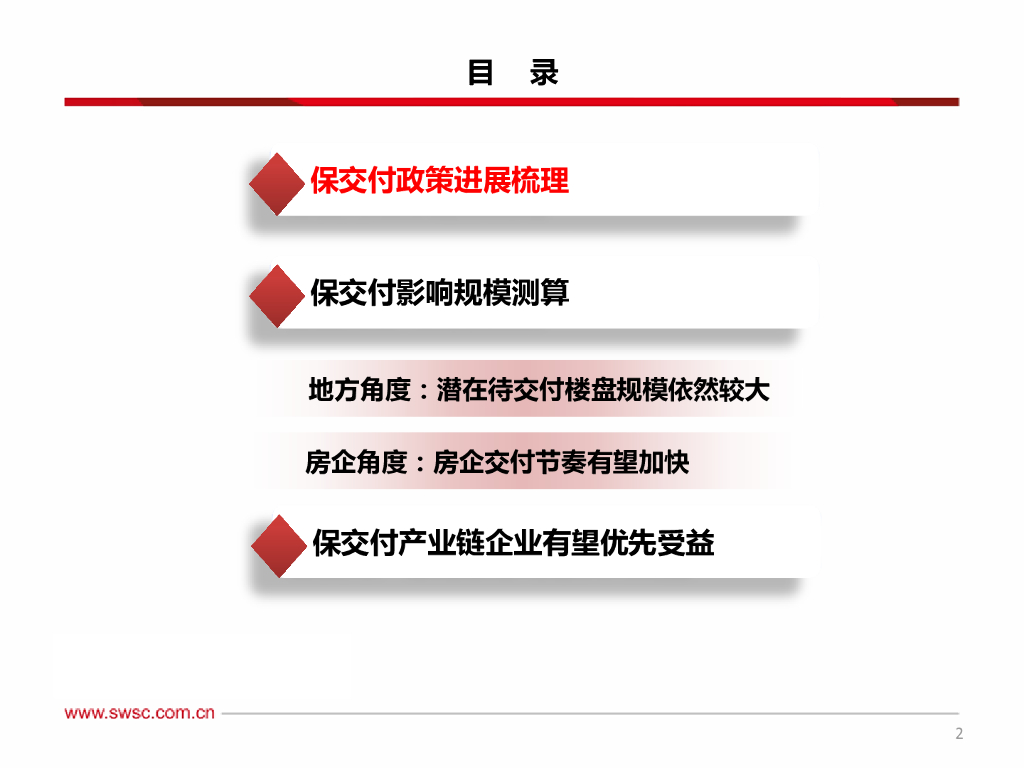 目 录

保交付政策进展梳理

保交付影响规模测算

地方角度：潜在待交付楼盘规模依然较大

房企角度：房企交付节奏有望加快

保交付产业链企业有望优先受益

www.swsc.com.cn

2